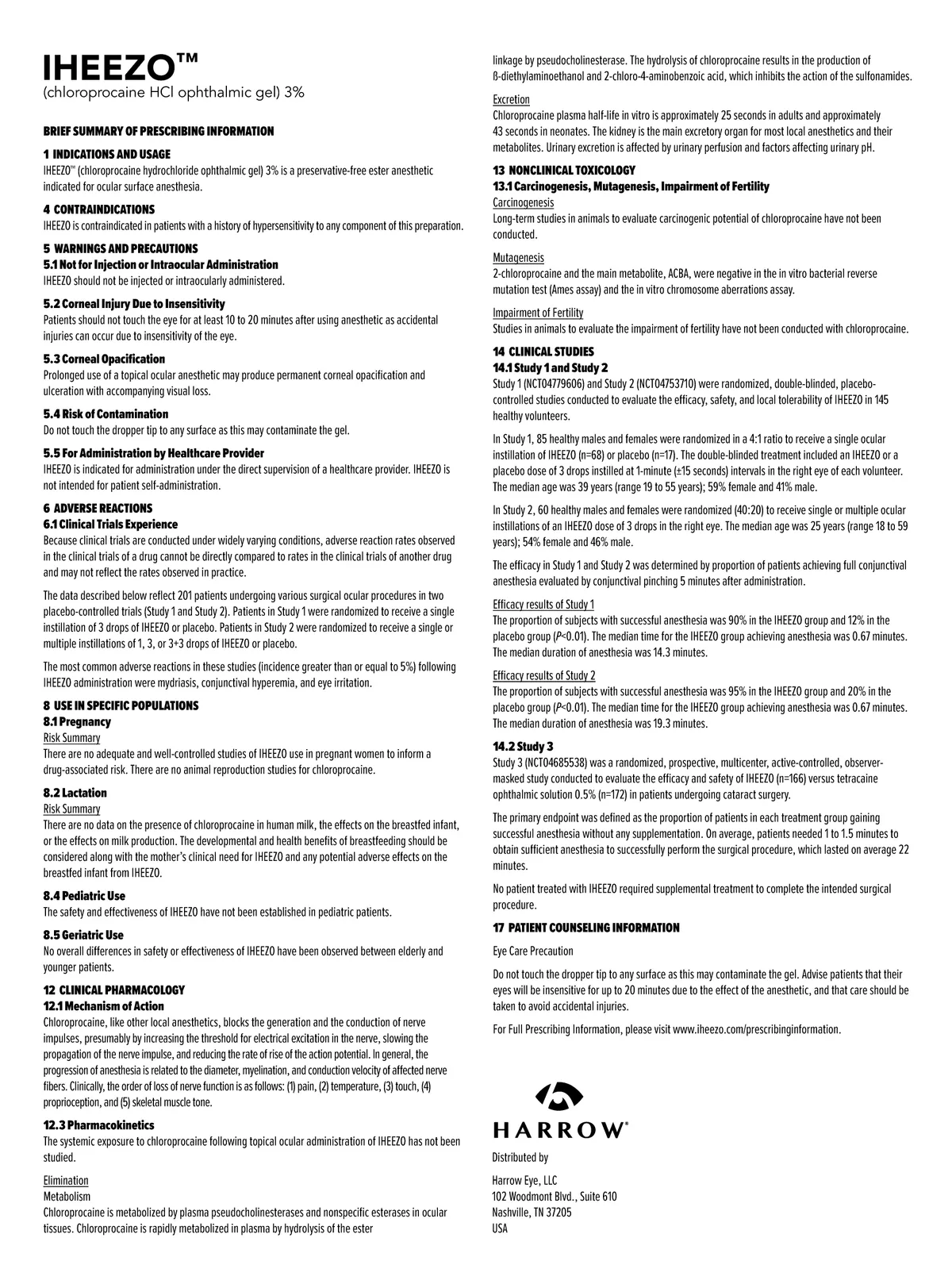 IHEEZO™
(chloroprocaine HCl ophthalmic gel) 3%

BRIEF SUMMARY OF PRESCRIBING INFORMATION

1 INDICATIONS AND USAGE
IHEEZO™ (chloroprocaine hydrochloride ophthalmic gel) 3% is a preservative-free ester anesthetic indicated for ocular surface anesthesia.

4 CONTRAINDICATIONS
IHEEZO is contraindicated in patients with a history of hypersensitivity to any component of this preparation.

5 WARNINGS AND PRECAUTIONS
5.1 Not for Injection or Intraocular Administration
IHEEZO should not be injected or intraocularly administered.

5.2 Corneal Injury Due to Insensitivity
Patients should not touch the eye for at least 10 to 20 minutes after using anesthetic as accidental injuries can occur due to insensitivity of the eye.

5.3 Corneal Opacification
Prolonged use of a topical ocular anesthetic may produce permanent corneal opacification and ulceration with accompanying visual loss.

5.4 Risk of Contamination
Do not touch the dropper tip to any surface as this may contaminate the gel.

5.5 For Administration by Healthcare Provider
IHEEZO is indicated for administration under the direct supervision of a healthcare provider. IHEEZO is not intended for patient self-administration.

6 ADVERSE REACTIONS
6.1 Clinical Trials Experience
Because clinical trials are conducted under widely varying conditions, adverse reaction rates observed in the clinical trials of a drug cannot be directly compared to rates in the clinical trials of another drug and may not reflect the rates observed in practice.

The data described below reflect 201 patients undergoing various surgical ocular procedures in two placebo-controlled trials (Study 1 and Study 2). Patients in Study 1 were randomized to receive a single instillation of 3 drops of IHEEZO or placebo. Patients in Study 2 were randomized to receive a single or multiple instillations of 1, 3, or 3+3 drops of IHEEZO or placebo.

The most common adverse reactions in these studies (incidence greater than or equal to 5%) following IHEEZO administration were mydriasis, conjunctival hyperemia, and eye irritation.

8 USE IN SPECIFIC POPULATIONS
8.1 Pregnancy
Risk Summary
There are no adequate and well-controlled studies of IHEEZO use in pregnant women to inform a drug-associated risk. There are no animal reproduction studies for chloroprocaine.

8.2 Lactation
Risk Summary
There are no data on the presence of chloroprocaine in human milk, the effects on the breastfed infant, or the effects on milk production. The developmental and health benefits of breastfeeding should be considered along with the mother's clinical need for IHEEZO and any potential adverse effects on the breastfed infant from IHEEZO.

8.4 Pediatric Use
The safety and effectiveness of IHEEZO have not been established in pediatric patients.

8.5 Geriatric Use
No overall differences in safety or effectiveness of IHEEZO have been observed between elderly and younger patients.

12 CLINICAL PHARMACOLOGY
12.1 Mechanism of Action
Chloroprocaine, like other local anesthetics, blocks the generation and the conduction of nerve impulses, presumably by increasing the threshold for electrical excitation in the nerve, slowing the propagation of the nerve impulse, and reducing the rate of rise of the action potential. In general, the progression of anesthesia is related to the diameter, myelination, and conduction velocity of affected nerve fibers. Clinically, the order of loss of nerve function is as follows: (1) pain, (2) temperature, (3) touch, (4) proprioception, and (5) skeletal muscle tone.

12.3 Pharmacokinetics
The systemic exposure to chloroprocaine following topical ocular administration of IHEEZO has not been studied.

Elimination
Metabolism
Chloroprocaine is metabolized by plasma pseudocholinesterases and nonspecific esterases in ocular tissues. Chloroprocaine is rapidly metabolized in plasma by hydrolysis of the ester linkage by pseudocholinesterase. The hydrolysis of chloroprocaine results in the production of ß-diethylaminoethanol and 2-chloro-4-aminobenzoic acid, which inhibits the action of the sulfonamides.

Excretion
Chloroprocaine plasma half-life in vitro is approximately 25 seconds in adults and approximately 43 seconds in neonates. The kidney is the main excretory organ for most local anesthetics and their metabolites. Urinary excretion is affected by urinary perfusion and factors affecting urinary pH.

13 NONCLINICAL TOXICOLOGY
13.1 Carcinogenesis, Mutagenesis, Impairment of Fertility
Carcinogenesis
Long-term studies in animals to evaluate carcinogenic potential of chloroprocaine have not been conducted.

Mutagenesis
2-chloroprocaine and the main metabolite, ACBA, were negative in the in vitro bacterial reverse mutation test (Ames assay) and the in vitro chromosome aberrations assay.

Impairment of Fertility
Studies in animals to evaluate the impairment of fertility have not been conducted with chloroprocaine.

14 CLINICAL STUDIES
14.1 Study 1 and Study 2
Study 1 (NCT04779606) and Study 2 (NCT04753710) were randomized, double-blinded, placebo-controlled studies conducted to evaluate the efficacy, safety, and local tolerability of IHEEZO in 145 healthy volunteers.

In Study 1, 85 healthy males and females were randomized in a 4:1 ratio to receive a single ocular instillation of IHEEZO (n=68) or placebo (n=17). The double-blinded treatment included an IHEEZO or a placebo dose of 3 drops instilled at 1-minute (±15 seconds) intervals in the right eye of each volunteer. The median age was 39 years (range 19 to 55 years); 59% female and 41% male.

In Study 2, 60 healthy males and females were randomized (40:20) to receive single or multiple ocular instillations of an IHEEZO dose of 3 drops in the right eye. The median age was 25 years (range 18 to 59 years); 54% female and 46% male.

The efficacy in Study 1 and Study 2 was determined by proportion of patients achieving full conjunctival anesthesia evaluated by conjunctival pinching 5 minutes after administration.

Efficacy results of Study 1
The proportion of subjects with successful anesthesia was 90% in the IHEEZO group and 12% in the placebo group ($P$<0.01). The median time for the IHEEZO group achieving anesthesia was 0.67 minutes. The median duration of anesthesia was 14.3 minutes.

Efficacy results of Study 2
The proportion of subjects with successful anesthesia was 95% in the IHEEZO group and 20% in the placebo group ($P$<0.01). The median time for the IHEEZO group achieving anesthesia was 0.67 minutes. The median duration of anesthesia was 19.3 minutes.

14.2 Study 3
Study 3 (NCT04685538) was a randomized, prospective, multicenter, active-controlled, observer-masked study conducted to evaluate the efficacy and safety of IHEEZO (n=166) versus tetracaine ophthalmic solution 0.5% (n=172) in patients undergoing cataract surgery.

The primary endpoint was defined as the proportion of patients in each treatment group gaining successful anesthesia without any supplementation. On average, patients needed 1 to 1.5 minutes to obtain sufficient anesthesia to successfully perform the surgical procedure, which lasted on average 22 minutes.

No patient treated with IHEEZO required supplemental treatment to complete the intended surgical procedure.

17 PATIENT COUNSELING INFORMATION
Eye Care Precaution

Do not touch the dropper tip to any surface as this may contaminate the gel. Advise patients that their eyes will be insensitive for up to 20 minutes due to the effect of the anesthetic, and that care should be taken to avoid accidental injuries.

For Full Prescribing Information, please visit www.iheezo.com/prescribinginformation.

HARROW®

Distributed by

Harrow Eye, LLC
102 Woodmont Blvd., Suite 610
Nashville, TN 37205
USA